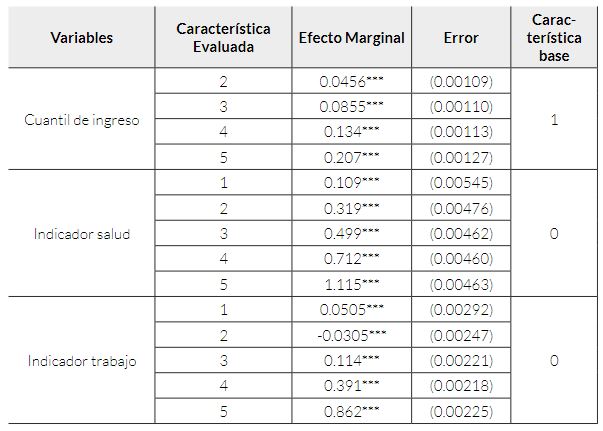 | Variables | Característica Evaluada | Efecto Marginal | Error | Característica base |
|---|---|---|---|---|
| Cuantil de ingreso | 2 | 0.0456*** | (0.00109) | 1 |
| | 3 | 0.0855*** | (0.00110) | |
| | 4 | 0.134*** | (0.00113) | |
| | 5 | 0.207*** | (0.00127) | |
| Indicador salud | 1 | 0.109*** | (0.00545) | 0 |
| | 2 | 0.319*** | (0.00476) | |
| | 3 | 0.499*** | (0.00462) | |
| | 4 | 0.712*** | (0.00460) | |
| | 5 | 1.115*** | (0.00463) | |
| Indicador trabajo | 1 | 0.0505*** | (0.00292) | 0 |
| | 2 | -0.0305*** | (0.00247) | |
| | 3 | 0.114*** | (0.00221) | |
| | 4 | 0.391*** | (0.00218) | |
| | 5 | 0.862*** | (0.00225) | |